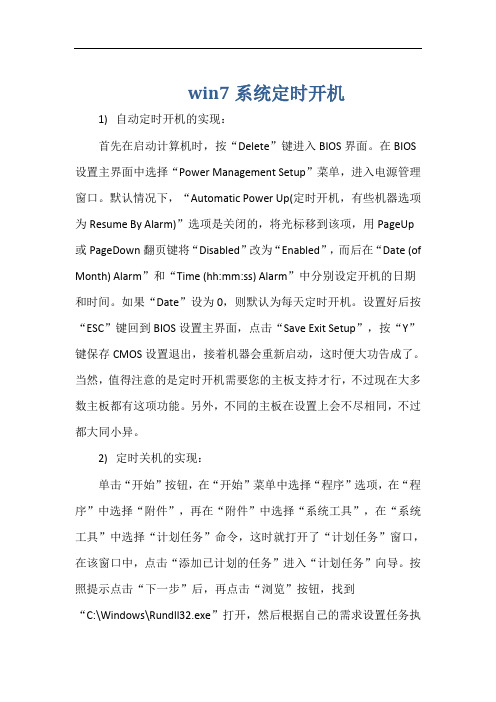 win7 系统定时开机

1)  自动定时开机的实现：

首先在启动计算机时，按“Delete”键进入 BIOS 界面。在 BIOS 设置主界面中选择“Power Management Setup”菜单，进入电源管理窗口。默认情况下，“Automatic Power Up(定时开机，有些机器选项为 Resume By Alarm)”选项是关闭的，将光标移到该项，用 PageUp 或 PageDown 翻页键将“Disabled”改为“Enabled”，而后在“Date (of Month) Alarm”和“Time (hh:mm:ss) Alarm”中分别设定开机的日期和时间。如果“Date”设为 0，则默认为每天定时开机。设置好后按“ESC”键回到 BIOS 设置主界面，点击“Save Exit Setup”，按“Y”键保存 CMOS 设置退出，接着机器会重新启动，这时便大功告成了。当然，值得注意的是定时开机需要您的主板支持才行，不过现在大多数主板都有这项功能。另外，不同的主板在设置上会不尽相同，不过都大同小异。

2)  定时关机的实现：

单击“开始”按钮，在“开始”菜单中选择“程序”选项，在“程序”中选择“附件”，再在“附件”中选择“系统工具”，在“系统工具”中选择“计划任务”命令，这时就打开了“计划任务”窗口，在该窗口中，点击“添加已计划的任务”进入“计划任务”向导。按照提示点击“下一步”后，再点击“浏览”按钮，找到“C:\Windows\Rundll32.exe”打开，然后根据自己的需求设置任务执